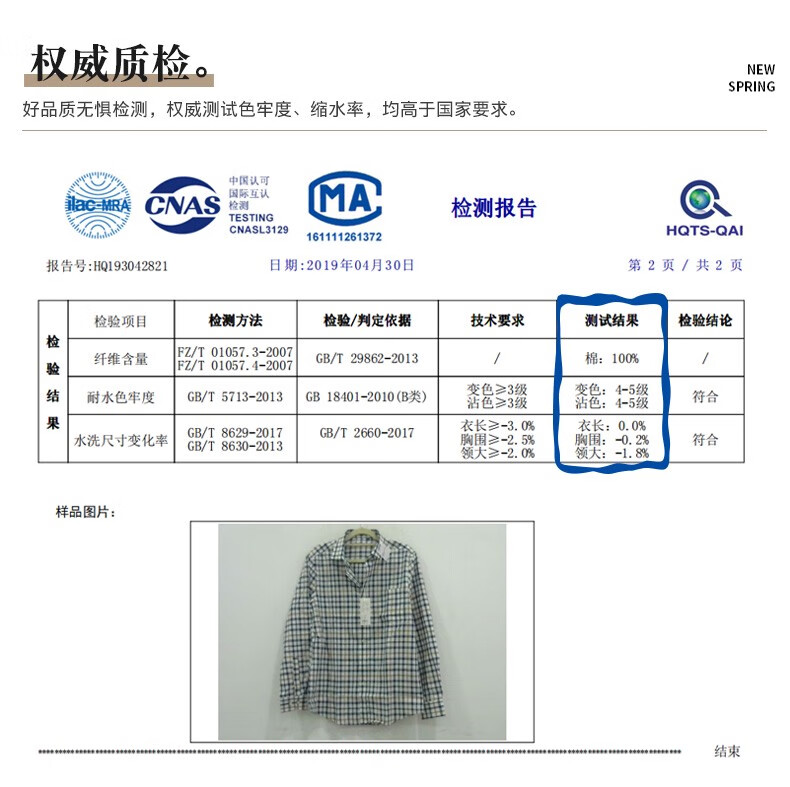 权威质检。

NEW SPRING

好品质无惧检测，权威测试色牢度、缩水率，均高于国家要求。

ilac-MRA CNAS 中国认可 国际互认 检测 TESTING CNASL3129

MA 161111261372

检测报告

HQTS-QAI

报告号:HQ193042821 日期:2019年04月30日 第 2 页 / 共 2 页

| 检验结果 | 检验项目 | 检测方法 | 检验/判定依据 | 技术要求 | 测试结果 | 检验结论 |
|---|---|---|---|---|---|---|
| | 纤维含量 | FZ/T 01057.3-2007 FZ/T 01057.4-2007 | GB/T 29862-2013 | / | 棉：100% | / |
| | 耐水色牢度 | GB/T 5713-2013 | GB 18401-2010(B类) | 变色≥3级 沾色≥3级 | 变色：4-5级 沾色：4-5级 | 符合 |
| | 水洗尺寸变化率 | GB/T 8629-2017 GB/T 8630-2013 | GB/T 2660-2017 | 衣长≥-3.0% 胸围≥-2.5% 领大≥-2.0% | 衣长：0.0% 胸围：-0.2% 领大：-1.8% | 符合 |

样品图片：

结束